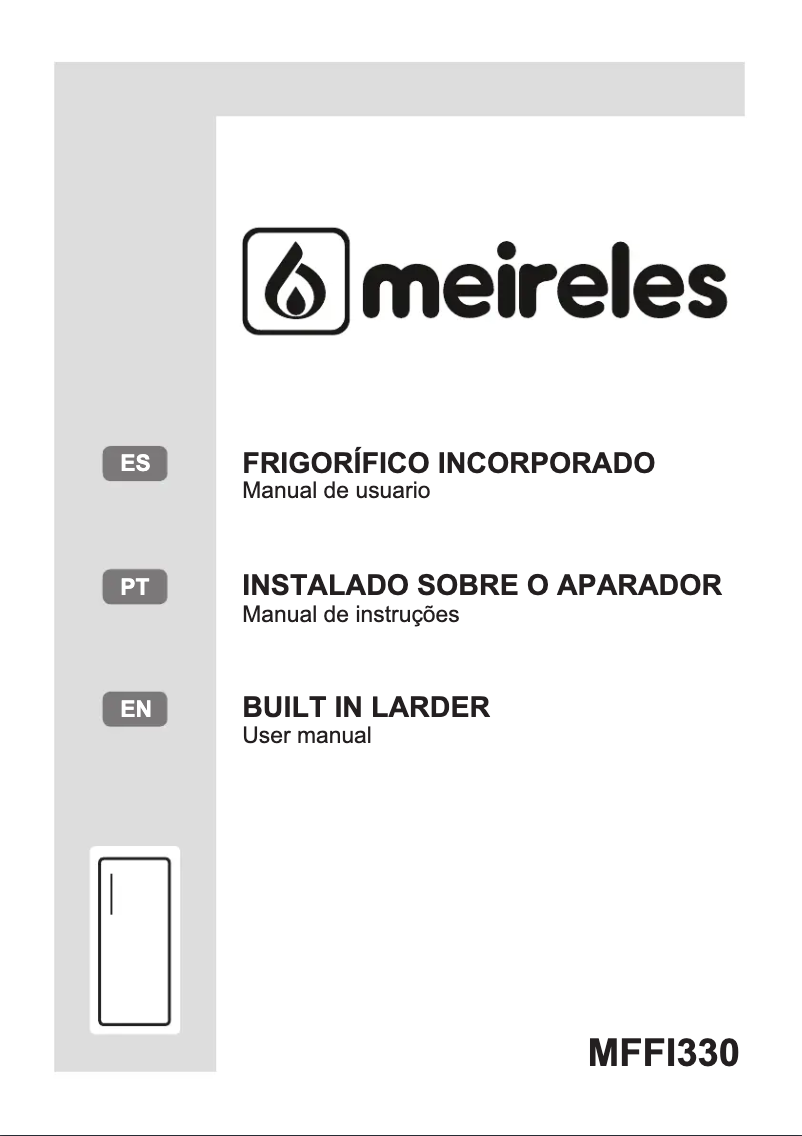 meireles

ES

FRIGORÍFICO INCORPORADO
Manual de usuario

PT

INSTALADO SOBRE O APARADOR
Manual de instruções

EN

BUILT IN LARDER
User manual

MFFI330